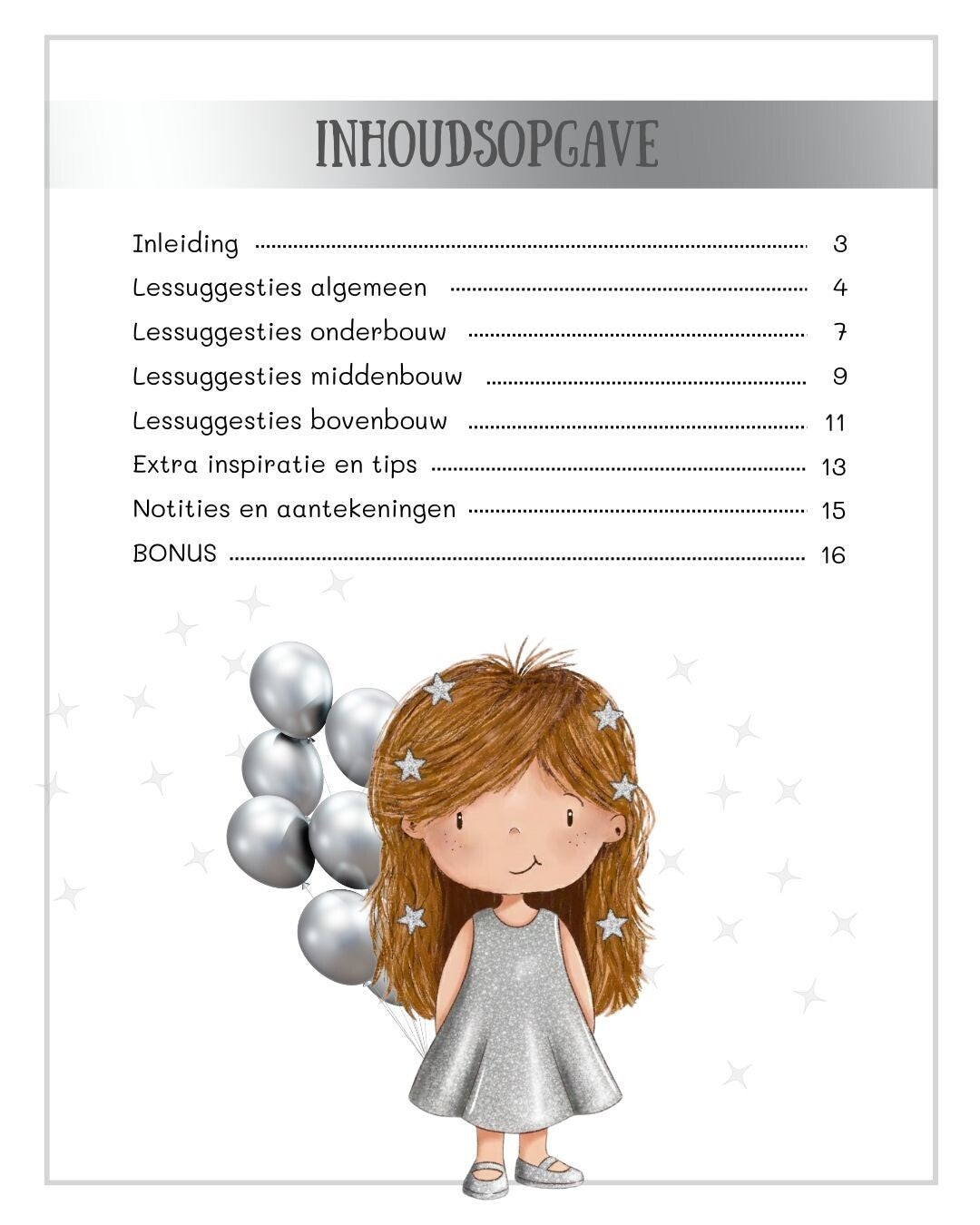 INHOUDSOPGAVE

Inleiding 3
Lessuggesties algemeen 4
Lessuggesties onderbouw 7
Lessuggesties middenbouw 9
Lessuggesties bovenbouw 11
Extra inspiratie en tips 13
Notities en aantekeningen 15
BONUS 16